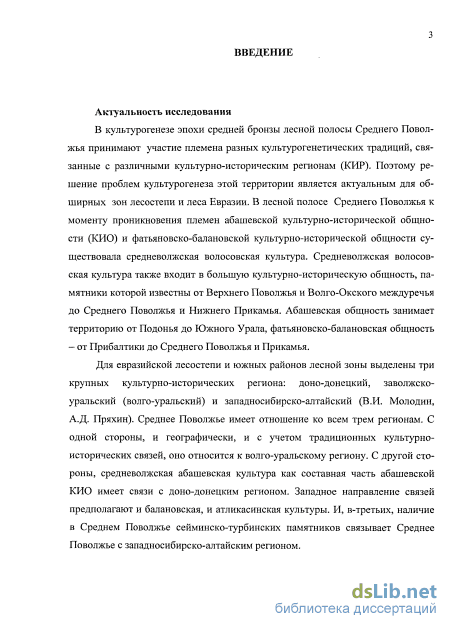 3

ВВЕДЕНИЕ

Актуальность исследования

В культурогенезе эпохи средней бронзы лесной полосы Среднего Поволжья принимают участие племена разных культурогенетических традиций, связанные с различными культурно-историческим регионам (КИР). Поэтому решение проблем культурогенеза этой территории является актуальным для обширных зон лесостепи и леса Евразии. В лесной полосе Среднего Поволжья к моменту проникновения племен абашевской культурно-исторической общности (КИО) и фатьяновско-балановской культурно-исторической общности существовала средневолжская волосовская культура. Средневолжская волосовская культура также входит в большую культурно-историческую общность, памятники которой известны от Верхнего Поволжья и Волго-Окского междуречья до Среднего Поволжья и Нижнего Прикамья. Абашевская общность занимает территорию от Подонья до Южного Урала, фатьяновско-балановская общность – от Прибалтики до Среднего Поволжья и Прикамья.

Для евразийской лесостепи и южных районов лесной зоны выделены три крупных культурно-исторических региона: доно-донецкий, заволжско-уральский (волго-уральский) и западносибирско-алтайский (В.И. Молодин, А.Д. Пряхин). Среднее Поволжье имеет отношение ко всем трем регионам. С одной стороны, и географически, и с учетом традиционных культурно-исторических связей, оно относится к волго-уральскому региону. С другой стороны, средневолжская абашевская культура как составная часть абашевской КИО имеет связи с доно-донецким регионом. Западное направление связей предполагают и балановская, и атликасинская культуры. И, в-третьих, наличие в Среднем Поволжье сейминско-турбинских памятников связывает Среднее Поволжье с западносибирско-алтайским регионом.

dsLib.net
библиотека диссертаций